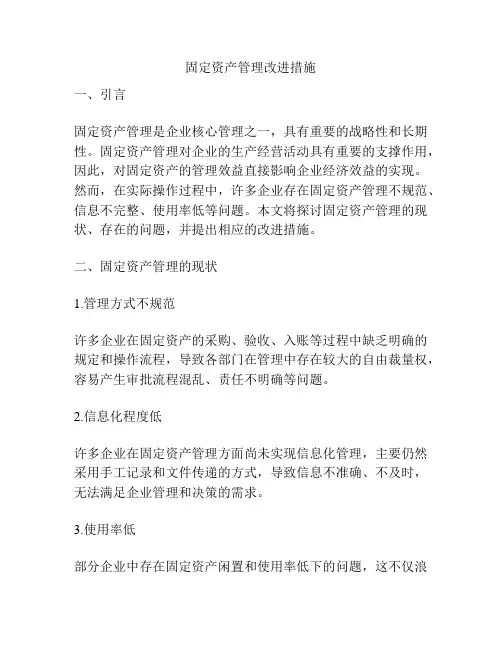 固定资产管理改进措施

一、引言

固定资产管理是企业核心管理之一，具有重要的战略性和长期性。固定资产管理对企业的生产经营活动具有重要的支撑作用，因此，对固定资产的管理效益直接影响企业经济效益的实现。然而，在实际操作过程中，许多企业存在固定资产管理不规范、信息不完整、使用率低等问题。本文将探讨固定资产管理的现状、存在的问题，并提出相应的改进措施。

二、固定资产管理的现状

1.管理方式不规范

许多企业在固定资产的采购、验收、入账等过程中缺乏明确的规定和操作流程，导致各部门在管理中存在较大的自由裁量权，容易产生审批流程混乱、责任不明确等问题。

2.信息化程度低

许多企业在固定资产管理方面尚未实现信息化管理，主要仍然采用手工记录和文件传递的方式，导致信息不准确、不及时，无法满足企业管理和决策的需求。

3.使用率低

部分企业中存在固定资产闲置和使用率低下的问题，这不仅浪